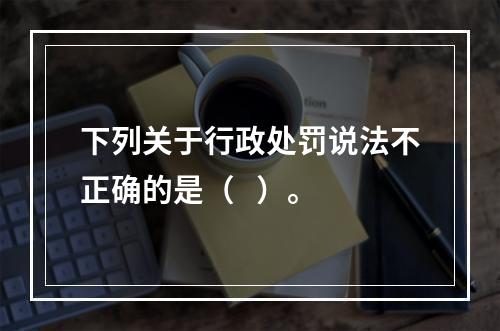 下列关于行政处罚说法不正确的是（ ）。